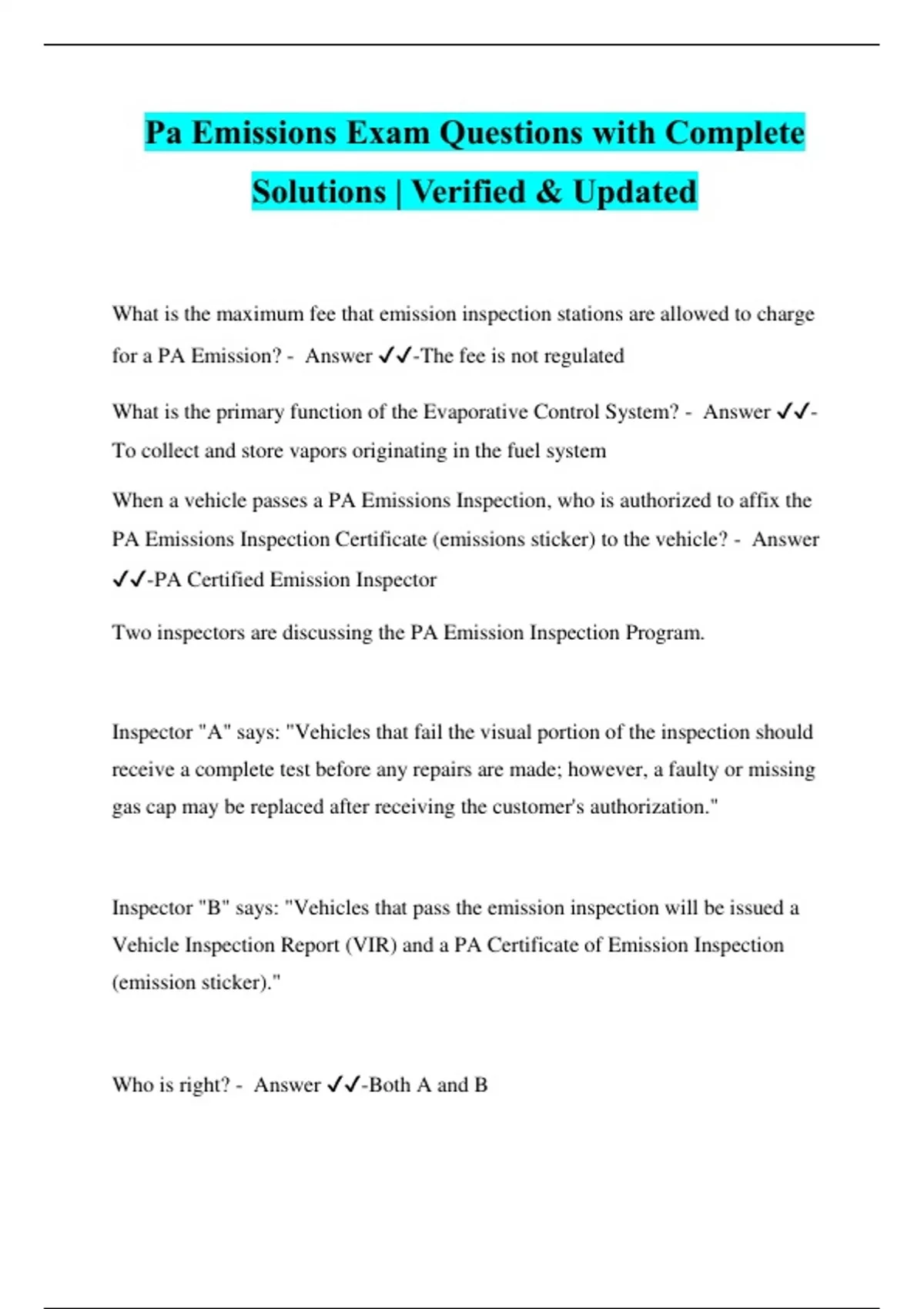 Pa Emissions Exam Questions with Complete Solutions | Verified & Updated

What is the maximum fee that emission inspection stations are allowed to charge for a PA Emission? - Answer ✓✓-The fee is not regulated

What is the primary function of the Evaporative Control System? - Answer ✓✓-To collect and store vapors originating in the fuel system

When a vehicle passes a PA Emissions Inspection, who is authorized to affix the PA Emissions Inspection Certificate (emissions sticker) to the vehicle? - Answer ✓✓-PA Certified Emission Inspector

Two inspectors are discussing the PA Emission Inspection Program.

Inspector "A" says: "Vehicles that fail the visual portion of the inspection should receive a complete test before any repairs are made; however, a faulty or missing gas cap may be replaced after receiving the customer's authorization."

Inspector "B" says: "Vehicles that pass the emission inspection will be issued a Vehicle Inspection Report (VIR) and a PA Certificate of Emission Inspection (emission sticker)."

Who is right? - Answer ✓✓-Both A and B